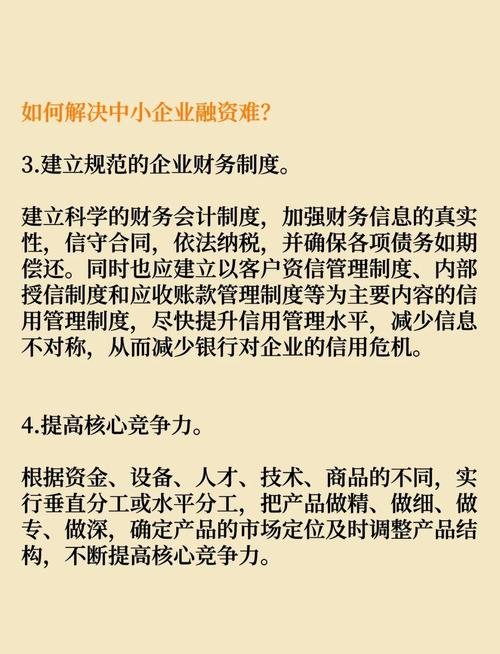 如何解决中小企业融资难?

3.建立规范的企业财务制度。

建立科学的财务会计制度，加强财务信息的真实性，信守合同，依法纳税，并确保各项债务如期偿还。同时也应建立以客户资信管理制度、内部授信制度和应收账款管理制度等为主要内容的信用管理制度，尽快提升信用管理水平，减少信息不对称，从而减少银行对企业的信用危机。

4.提高核心竞争力。

根据资金、设备、人才、技术、商品的不同，实行垂直分工或水平分工，把产品做精、做细、做专、做深，确定产品的市场定位及时调整产品结构，不断提高核心竞争力。